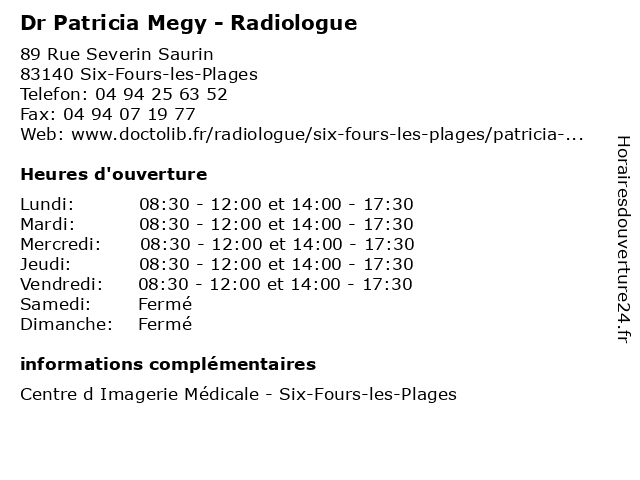 Dr Patricia Megy - Radiologue

89 Rue Severin Saurin
83140 Six-Fours-les-Plages
Telefon: 04 94 25 63 52
Fax: 04 94 07 19 77
Web: www.doctolib.fr/radiologue/six-fours-les-plages/patricia-...

Heures d'ouverture

| | |
|---|---|
| Lundi: | 08:30 - 12:00 et 14:00 - 17:30 |
| Mardi: | 08:30 - 12:00 et 14:00 - 17:30 |
| Mercredi: | 08:30 - 12:00 et 14:00 - 17:30 |
| Jeudi: | 08:30 - 12:00 et 14:00 - 17:30 |
| Vendredi: | 08:30 - 12:00 et 14:00 - 17:30 |
| Samedi: | Fermé |
| Dimanche: | Fermé |

informations complémentaires

Centre d Imagerie Médicale - Six-Fours-les-Plages

Horairesdouverture24.fr